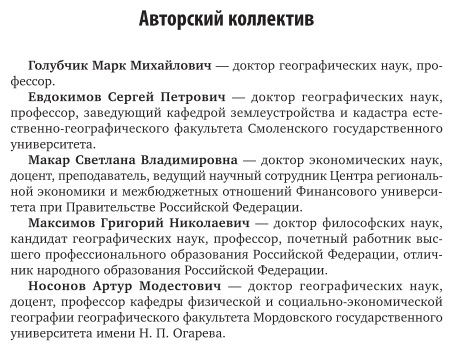 Авторский коллектив

Голубчик Марк Михайлович — доктор географических наук, профессор.

Евдокимов Сергей Петрович — доктор географических наук, профессор, заведующий кафедрой землеустройства и кадастра естественно-географического факультета Смоленского государственного университета.

Макар Светлана Владимировна — доктор экономических наук, доцент, преподаватель, ведущий научный сотрудник Центра региональной экономики и межбюджетных отношений Финансового университета при Правительстве Российской Федерации.

Максимов Григорий Николаевич — доктор философских наук, кандидат географических наук, профессор, почетный работник высшего профессионального образования Российской Федерации, отличник народного образования Российской Федерации.

Носонов Артур Модестович — доктор географических наук, доцент, профессор кафедры физической и социально-экономической географии географического факультета Мордовского государственного университета имени Н. П. Огарева.